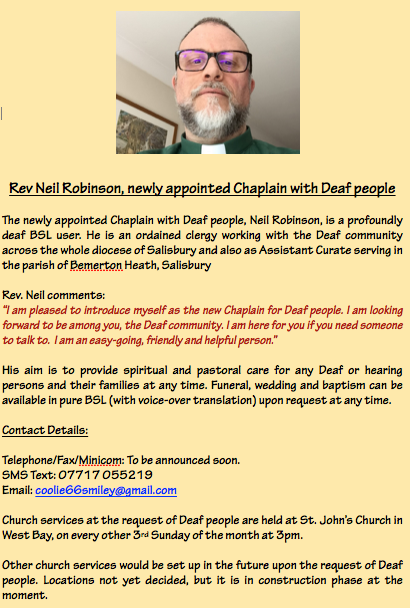 Rev Neil Robinson, newly appointed Chaplain with Deaf people

The newly appointed Chaplain with Deaf people, Neil Robinson, is a profoundly deaf BSL user. He is an ordained clergy working with the Deaf community across the whole diocese of Salisbury and also as Assistant Curate serving in the parish of Bemerton Heath, Salisbury

Rev. Neil comments:
"I am pleased to introduce myself as the new Chaplain for Deaf people. I am looking forward to be among you, the Deaf community. I am here for you if you need someone to talk to. I am an easy-going, friendly and helpful person."

His aim is to provide spiritual and pastoral care for any Deaf or hearing persons and their families at any time. Funeral, wedding and baptism can be available in pure BSL (with voice-over translation) upon request at any time.

Contact Details:

Telephone/Fax/Minicom: To be announced soon.
SMS Text: 07717 055219
Email: coolie66smiley@gmail.com

Church services at the request of Deaf people are held at St. John's Church in West Bay, on every other 3rd Sunday of the month at 3pm.

Other church services would be set up in the future upon the request of Deaf people. Locations not yet decided, but it is in construction phase at the moment.